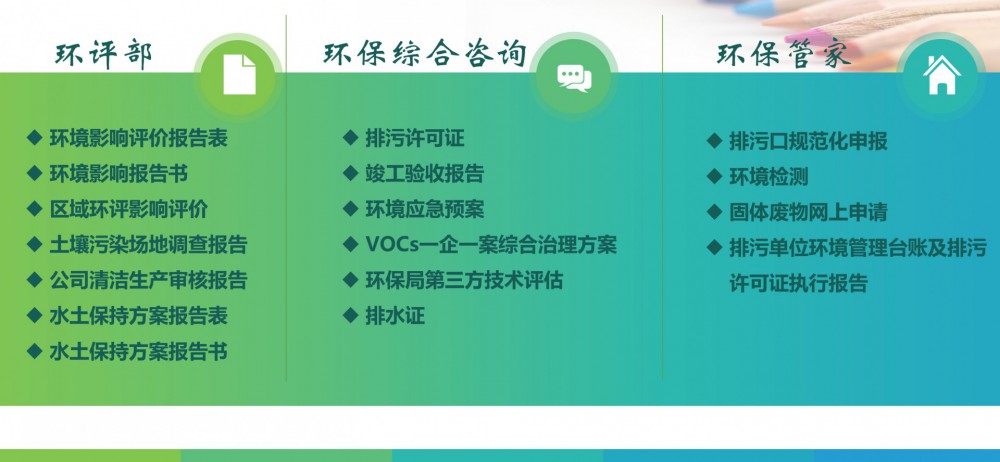 环评部

◆ 环境影响评价报告表
◆ 环境影响报告书
◆ 区域环评影响评价
◆ 土壤污染场地调查报告
◆ 公司清洁生产审核报告
◆ 水土保持方案报告表
◆ 水土保持方案报告书

环保综合咨询

◆ 排污许可证
◆ 竣工验收报告
◆ 环境应急预案
◆ VOCs一企一案综合治理方案
◆ 环保局第三方技术评估
◆ 排水证

环保管家

◆ 排污口规范化申报
◆ 环境检测
◆ 固体废物网上申请
◆ 排污单位环境管理台账及排污许可证执行报告